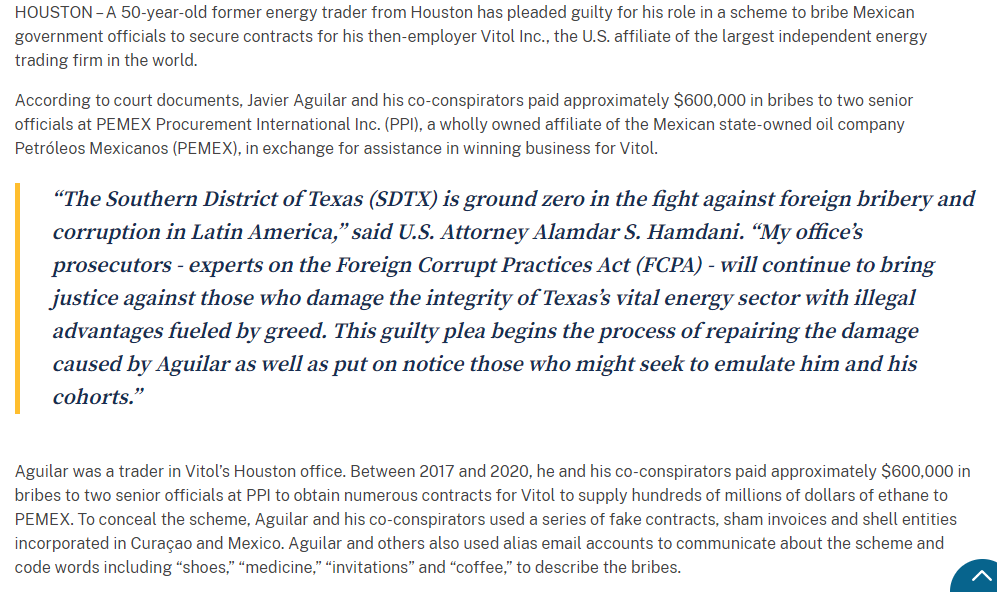 HOUSTON – A 50-year-old former energy trader from Houston has pleaded guilty for his role in a scheme to bribe Mexican government officials to secure contracts for his then-employer Vitol Inc., the U.S. affiliate of the largest independent energy trading firm in the world.

According to court documents, Javier Aguilar and his co-conspirators paid approximately $600,000 in bribes to two senior officials at PEMEX Procurement International Inc. (PPI), a wholly owned affiliate of the Mexican state-owned oil company Petróleos Mexicanos (PEMEX), in exchange for assistance in winning business for Vitol.

“The Southern District of Texas (SDTX) is ground zero in the fight against foreign bribery and corruption in Latin America,” said U.S. Attorney Alamdar S. Hamdani. “My office’s prosecutors - experts on the Foreign Corrupt Practices Act (FCPA) - will continue to bring justice against those who damage the integrity of Texas’s vital energy sector with illegal advantages fueled by greed. This guilty plea begins the process of repairing the damage caused by Aguilar as well as put on notice those who might seek to emulate him and his cohorts.”

Aguilar was a trader in Vitol’s Houston office. Between 2017 and 2020, he and his co-conspirators paid approximately $600,000 in bribes to two senior officials at PPI to obtain numerous contracts for Vitol to supply hundreds of millions of dollars of ethane to PEMEX. To conceal the scheme, Aguilar and his co-conspirators used a series of fake contracts, sham invoices and shell entities incorporated in Curaçao and Mexico. Aguilar and others also used alias email accounts to communicate about the scheme and code words including “shoes,” “medicine,” “invitations” and “coffee,” to describe the bribes.